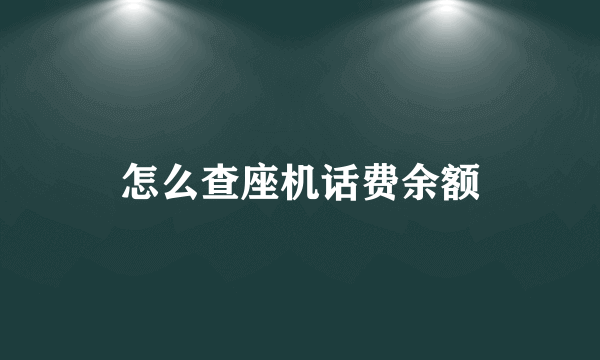 怎么查座机话费余额